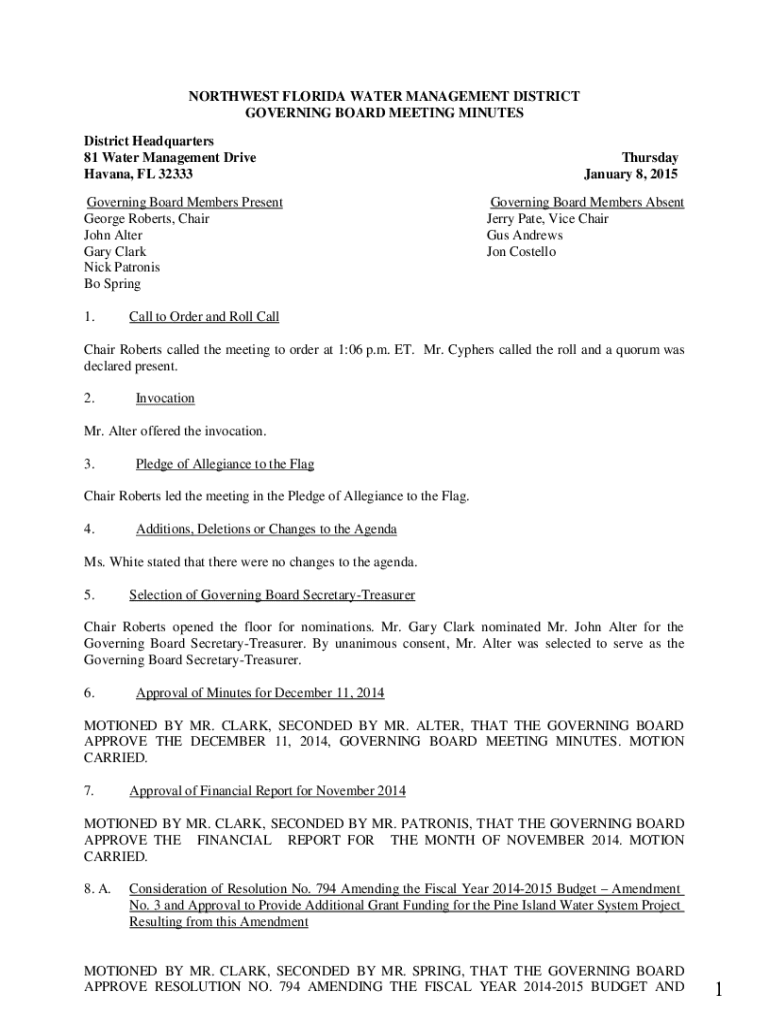 NORTHWEST FLORIDA WATER MANAGEMENT DISTRICT
GOVERNING BOARD MEETING MINUTES

District Headquarters
81 Water Management Drive
Havana, FL 32333

Thursday
January 8, 2015

Governing Board Members Present
George Roberts, Chair
John Alter
Gary Clark
Nick Patronis
Bo Spring

Governing Board Members Absent
Jerry Pate, Vice Chair
Gus Andrews
Jon Costello

1. Call to Order and Roll Call

Chair Roberts called the meeting to order at 1:06 p.m. ET. Mr. Cyphers called the roll and a quorum was declared present.

2. Invocation

Mr. Alter offered the invocation.

3. Pledge of Allegiance to the Flag

Chair Roberts led the meeting in the Pledge of Allegiance to the Flag.

4. Additions, Deletions or Changes to the Agenda

Ms. White stated that there were no changes to the agenda.

5. Selection of Governing Board Secretary-Treasurer

Chair Roberts opened the floor for nominations. Mr. Gary Clark nominated Mr. John Alter for the Governing Board Secretary-Treasurer. By unanimous consent, Mr. Alter was selected to serve as the Governing Board Secretary-Treasurer.

6. Approval of Minutes for December 11, 2014

MOTIONED BY MR. CLARK, SECONDED BY MR. ALTER, THAT THE GOVERNING BOARD APPROVE THE DECEMBER 11, 2014, GOVERNING BOARD MEETING MINUTES. MOTION CARRIED.

7. Approval of Financial Report for November 2014

MOTIONED BY MR. CLARK, SECONDED BY MR. PATRONIS, THAT THE GOVERNING BOARD APPROVE THE FINANCIAL REPORT FOR THE MONTH OF NOVEMBER 2014. MOTION CARRIED.

8. A. Consideration of Resolution No. 794 Amending the Fiscal Year 2014-2015 Budget – Amendment No. 3 and Approval to Provide Additional Grant Funding for the Pine Island Water System Project Resulting from this Amendment

MOTIONED BY MR. CLARK, SECONDED BY MR. SPRING, THAT THE GOVERNING BOARD APPROVE RESOLUTION NO. 794 AMENDING THE FISCAL YEAR 2014-2015 BUDGET AND

1